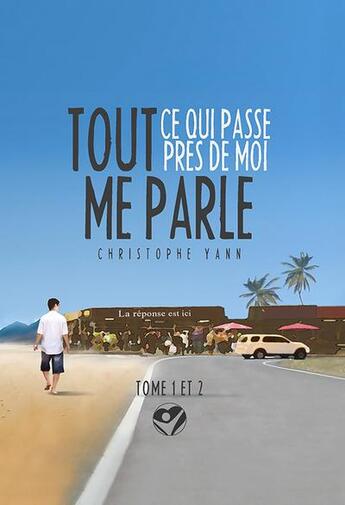 TOUT CE QUI PASSE PRES DE MOI ME PARLE

CHRISTOPHE YANN

La réponse est ici

TOME 1 ET 2